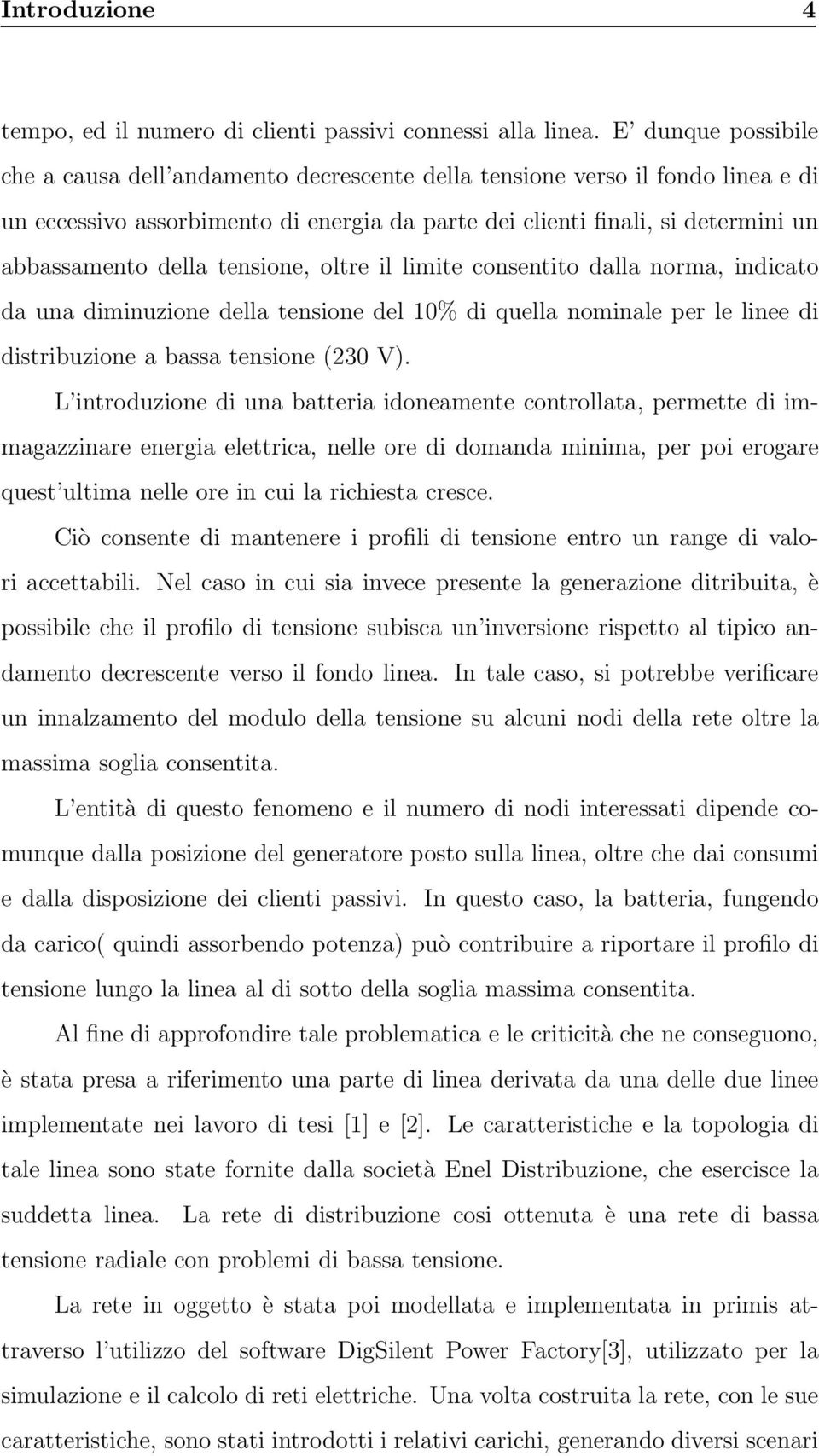 Introduzione 4

tempo, ed il numero di clienti passivi connessi alla linea. E' dunque possibile che a causa dell'andamento decrescente della tensione verso il fondo linea e di un eccessivo assorbimento di energia da parte dei clienti finali, si determini un abbassamento della tensione, oltre il limite consentito dalla norma, indicato da una diminuzione della tensione del 10% di quella nominale per le linee di distribuzione a bassa tensione (230 V).

L'introduzione di una batteria idoneamente controllata, permette di immagazzinare energia elettrica, nelle ore di domanda minima, per poi erogare quest'ultima nelle ore in cui la richiesta cresce.

Ciò consente di mantenere i profili di tensione entro un range di valori accettabili. Nel caso in cui sia invece presente la generazione ditribuita, è possibile che il profilo di tensione subisca un'inversione rispetto al tipico andamento decrescente verso il fondo linea. In tale caso, si potrebbe verificare un innalzamento del modulo della tensione su alcuni nodi della rete oltre la massima soglia consentita.

L'entità di questo fenomeno e il numero di nodi interessati dipende comunque dalla posizione del generatore posto sulla linea, oltre che dai consumi e dalla disposizione dei clienti passivi. In questo caso, la batteria, fungendo da carico( quindi assorbendo potenza) può contribuire a riportare il profilo di tensione lungo la linea al di sotto della soglia massima consentita.

Al fine di approfondire tale problematica e le criticità che ne conseguono, è stata presa a riferimento una parte di linea derivata da una delle due linee implementate nei lavoro di tesi [1] e [2]. Le caratteristiche e la topologia di tale linea sono state fornite dalla società Enel Distribuzione, che esercisce la suddetta linea. La rete di distribuzione cosi ottenuta è una rete di bassa tensione radiale con problemi di bassa tensione.

La rete in oggetto è stata poi modellata e implementata in primis attraverso l'utilizzo del software DigSilent Power Factory[3], utilizzato per la simulazione e il calcolo di reti elettriche. Una volta costruita la rete, con le sue caratteristiche, sono stati introdotti i relativi carichi, generando diversi scenari